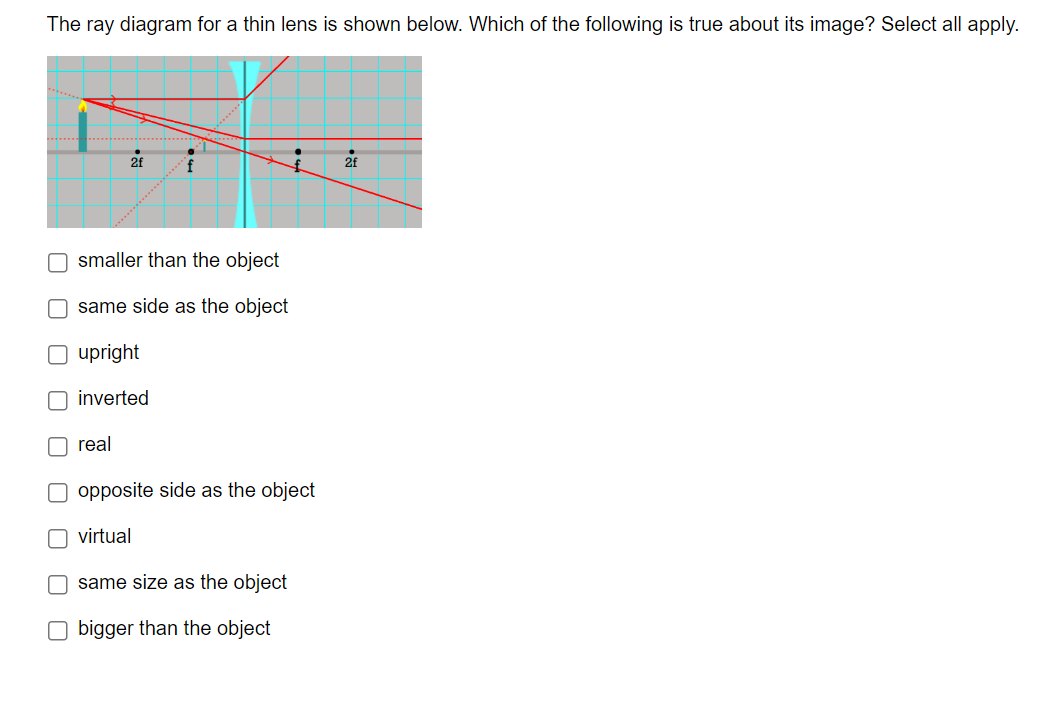 The ray diagram for a thin lens is shown below. Which of the following is true about its image? Select all apply.

2f
f
f
2f

smaller than the object

same side as the object

upright

inverted

real

opposite side as the object

virtual

same size as the object

bigger than the object